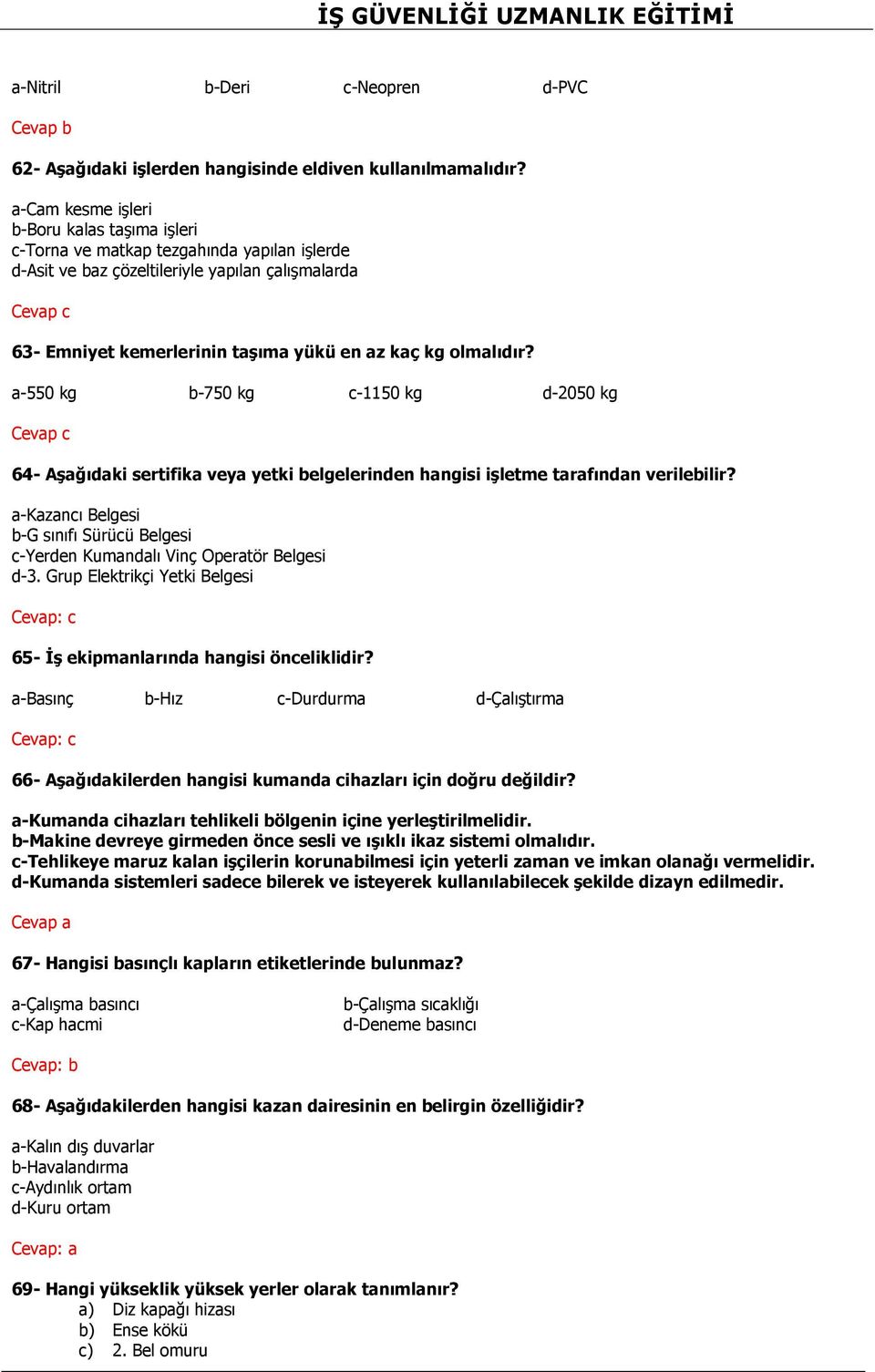 İŞ GÜVENLİĞİ UZMANLIK EĞİTİMİ

a-Nitril b-Deri c-Neopren d-PVC

Cevap b

62- Aşağıdaki işlerden hangisinde eldiven kullanılmamalıdır?

a-Cam kesme işleri
b-Boru kalas taşıma işleri
c-Torna ve matkap tezgahında yapılan işlerde
d-Asit ve baz çözeltileriyle yapılan çalışmalarda

Cevap c

63- Emniyet kemerlerinin taşıma yükü en az kaç kg olmalıdır?

a-550 kg b-750 kg c-1150 kg d-2050 kg

Cevap c

64- Aşağıdaki sertifika veya yetki belgelerinden hangisi işletme tarafından verilebilir?

a-Kazancı Belgesi
b-G sınıfı Sürücü Belgesi
c-Yerden Kumandalı Vinç Operatör Belgesi
d-3. Grup Elektrikçi Yetki Belgesi

Cevap: c

65- İş ekipmanlarında hangisi önceliklidir?

a-Basınç b-Hız c-Durdurma d-Çalıştırma

Cevap: c

66- Aşağıdakilerden hangisi kumanda cihazları için doğru değildir?

a-Kumanda cihazları tehlikeli bölgenin içine yerleştirilmelidir.
b-Makine devreye girmeden önce sesli ve ışıklı ikaz sistemi olmalıdır.
c-Tehlikeye maruz kalan işçilerin korunabilmesi için yeterli zaman ve imkan olanağı vermelidir.
d-Kumanda sistemleri sadece bilerek ve isteyerek kullanılabilecek şekilde dizayn edilmedir.

Cevap a

67- Hangisi basınçlı kapların etiketlerinde bulunmaz?

a-Çalışma basıncı b-Çalışma sıcaklığı
c-Kap hacmi d-Deneme basıncı

Cevap: b

68- Aşağıdakilerden hangisi kazan dairesinin en belirgin özelliğidir?

a-Kalın dış duvarlar
b-Havalandırma
c-Aydınlık ortam
d-Kuru ortam

Cevap: a

69- Hangi yükseklik yüksek yerler olarak tanımlanır?
a) Diz kapağı hizası
b) Ense kökü
c) 2. Bel omuru